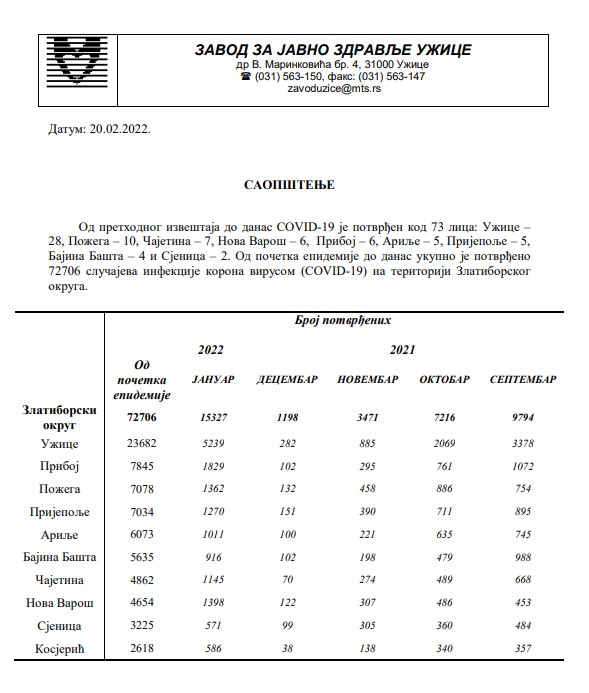 ЗАВОД ЗА ЈАВНО ЗДРАВЉЕ УЖИЦЕ
др В. Маринковића бр. 4, 31000 Ужице
☎ (031) 563-150, факс: (031) 563-147
zavoduzice@mts.rs

Датум: 20.02.2022.

САОПШТЕЊЕ

Од претходног извештаја до данас COVID-19 је потврђен код 73 лица: Ужице – 28, Пожега – 10, Чајетина – 7, Нова Варош – 6, Прибој – 6, Ариље – 5, Пријепоље – 5, Бајина Башта – 4 и Сјеница – 2. Од почетка епидемије до данас укупно је потврђено 72706 случајева инфекције корона вирусом (COVID-19) на територији Златиборског округа.

| | Број потврђених | | | | | |
|---|---|---|---|---|---|---|
| | | 2022 | 2021 | | | |
| | Од почетка епидемије | ЈАНУАР | ДЕЦЕМБАР | НОВЕМБАР | ОКТОБАР | СЕПТЕМБАР |
| Златиборски округ | 72706 | 15327 | 1198 | 3471 | 7216 | 9794 |
| Ужице | 23682 | 5239 | 282 | 885 | 2069 | 3378 |
| Прибој | 7845 | 1829 | 102 | 295 | 761 | 1072 |
| Пожега | 7078 | 1362 | 132 | 458 | 886 | 754 |
| Пријепоље | 7034 | 1270 | 151 | 390 | 711 | 895 |
| Ариље | 6073 | 1011 | 100 | 221 | 635 | 745 |
| Бајина Башта | 5635 | 916 | 102 | 198 | 479 | 988 |
| Чајетина | 4862 | 1145 | 70 | 274 | 489 | 668 |
| Нова Варош | 4654 | 1398 | 122 | 307 | 486 | 453 |
| Сјеница | 3225 | 571 | 99 | 305 | 360 | 484 |
| Косјерић | 2618 | 586 | 38 | 138 | 340 | 357 |